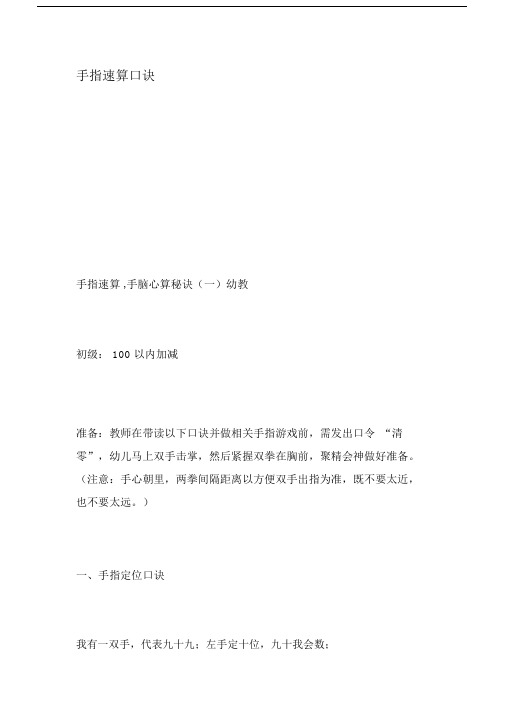 手指速算口诀

手指速算,手脑心算秘诀（一）幼教

初级： 100 以内加减

准备：教师在带读以下口诀并做相关手指游戏前，需发出口令 “清零”，幼儿马上双手击掌，然后紧握双拳在胸前，聚精会神做好准备。（注意：手心朝里，两拳间隔距离以方便双手出指为准，既不要太近，也不要太远。）

一、手指定位口诀

我有一双手，代表九十九；左手定十位，九十我会数；